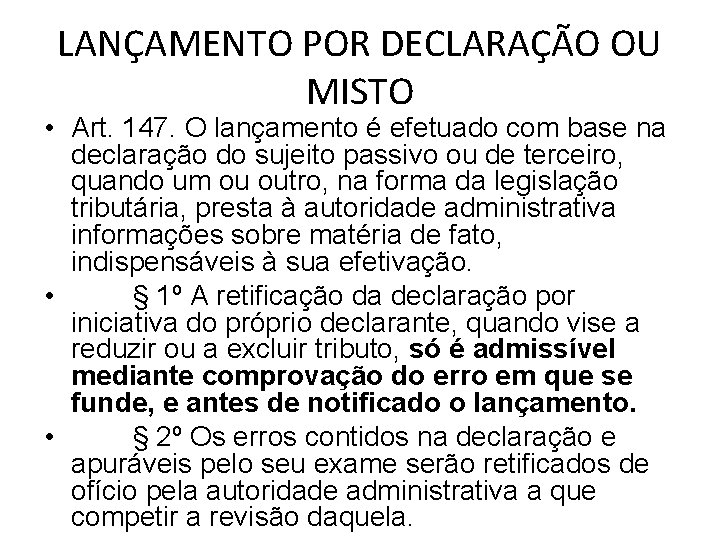 LANÇAMENTO POR DECLARAÇÃO OU MISTO

• Art. 147. O lançamento é efetuado com base na declaração do sujeito passivo ou de terceiro, quando um ou outro, na forma da legislação tributária, presta à autoridade administrativa informações sobre matéria de fato, indispensáveis à sua efetivação.

• § 1º A retificação da declaração por iniciativa do próprio declarante, quando vise a reduzir ou a excluir tributo, só é admissível mediante comprovação do erro em que se funde, e antes de notificado o lançamento.

• § 2º Os erros contidos na declaração e apuráveis pelo seu exame serão retificados de ofício pela autoridade administrativa a que competir a revisão daquela.